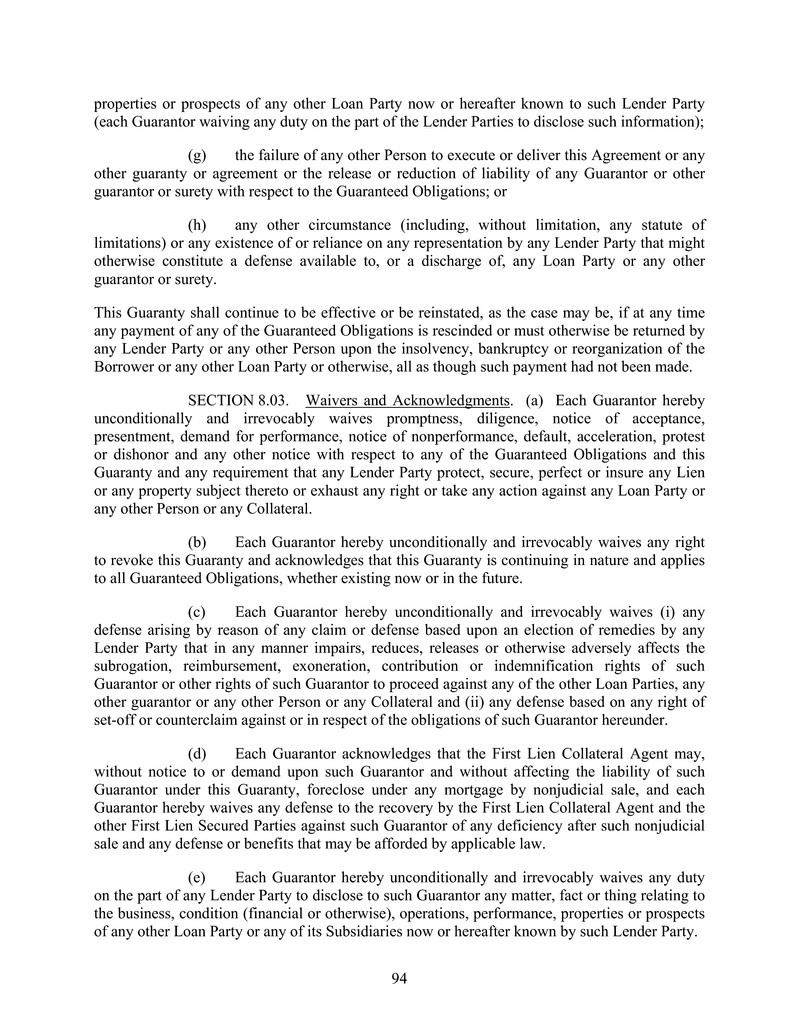 properties or prospects of any other Loan Party now or hereafter known to such Lender Party (each Guarantor waiving any duty on the part of the Lender Parties to disclose such information);

(g) the failure of any other Person to execute or deliver this Agreement or any other guaranty or agreement or the release or reduction of liability of any Guarantor or other guarantor or surety with respect to the Guaranteed Obligations; or

(h) any other circumstance (including, without limitation, any statute of limitations) or any existence of or reliance on any representation by any Lender Party that might otherwise constitute a defense available to, or a discharge of, any Loan Party or any other guarantor or surety.

This Guaranty shall continue to be effective or be reinstated, as the case may be, if at any time any payment of any of the Guaranteed Obligations is rescinded or must otherwise be returned by any Lender Party or any other Person upon the insolvency, bankruptcy or reorganization of the Borrower or any other Loan Party or otherwise, all as though such payment had not been made.

SECTION 8.03. Waivers and Acknowledgments. (a) Each Guarantor hereby unconditionally and irrevocably waives promptness, diligence, notice of acceptance, presentment, demand for performance, notice of nonperformance, default, acceleration, protest or dishonor and any other notice with respect to any of the Guaranteed Obligations and this Guaranty and any requirement that any Lender Party protect, secure, perfect or insure any Lien or any property subject thereto or exhaust any right or take any action against any Loan Party or any other Person or any Collateral.

(b) Each Guarantor hereby unconditionally and irrevocably waives any right to revoke this Guaranty and acknowledges that this Guaranty is continuing in nature and applies to all Guaranteed Obligations, whether existing now or in the future.

(c) Each Guarantor hereby unconditionally and irrevocably waives (i) any defense arising by reason of any claim or defense based upon an election of remedies by any Lender Party that in any manner impairs, reduces, releases or otherwise adversely affects the subrogation, reimbursement, exoneration, contribution or indemnification rights of such Guarantor or other rights of such Guarantor to proceed against any of the other Loan Parties, any other guarantor or any other Person or any Collateral and (ii) any defense based on any right of set-off or counterclaim against or in respect of the obligations of such Guarantor hereunder.

(d) Each Guarantor acknowledges that the First Lien Collateral Agent may, without notice to or demand upon such Guarantor and without affecting the liability of such Guarantor under this Guaranty, foreclose under any mortgage by nonjudicial sale, and each Guarantor hereby waives any defense to the recovery by the First Lien Collateral Agent and the other First Lien Secured Parties against such Guarantor of any deficiency after such nonjudicial sale and any defense or benefits that may be afforded by applicable law.

(e) Each Guarantor hereby unconditionally and irrevocably waives any duty on the part of any Lender Party to disclose to such Guarantor any matter, fact or thing relating to the business, condition (financial or otherwise), operations, performance, properties or prospects of any other Loan Party or any of its Subsidiaries now or hereafter known by such Lender Party.

94